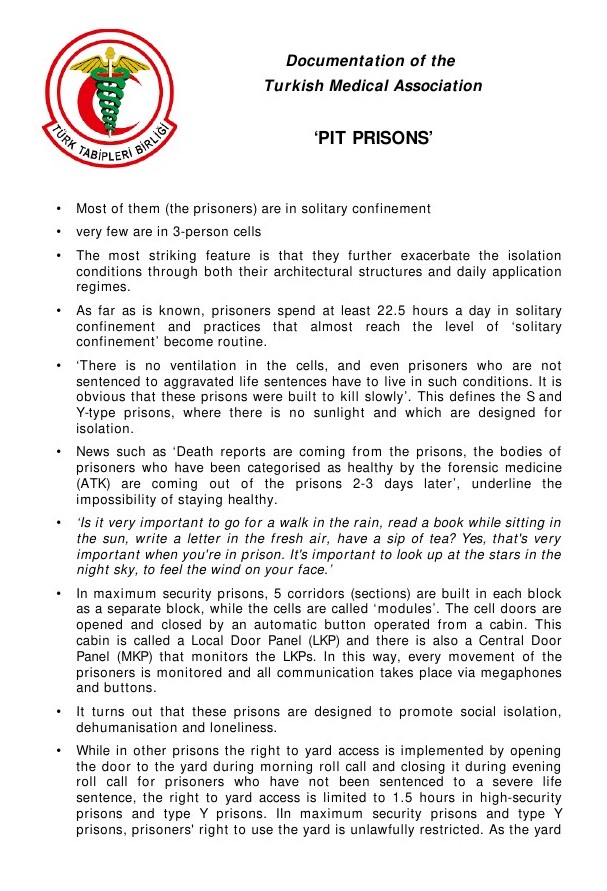 TÜRK TABİPLERİ BİRLİĞİ

Documentation of the Turkish Medical Association

'PIT PRISONS'

• Most of them (the prisoners) are in solitary confinement

• very few are in 3-person cells

• The most striking feature is that they further exacerbate the isolation conditions through both their architectural structures and daily application regimes.

• As far as is known, prisoners spend at least 22.5 hours a day in solitary confinement and practices that almost reach the level of 'solitary confinement' become routine.

• 'There is no ventilation in the cells, and even prisoners who are not sentenced to aggravated life sentences have to live in such conditions. It is obvious that these prisons were built to kill slowly'. This defines the S and Y-type prisons, where there is no sunlight and which are designed for isolation.

• News such as 'Death reports are coming from the prisons, the bodies of prisoners who have been categorised as healthy by the forensic medicine (ATK) are coming out of the prisons 2-3 days later', underline the impossibility of staying healthy.

• 'Is it very important to go for a walk in the rain, read a book while sitting in the sun, write a letter in the fresh air, have a sip of tea? Yes, that's very important when you're in prison. It's important to look up at the stars in the night sky, to feel the wind on your face.'

• In maximum security prisons, 5 corridors (sections) are built in each block as a separate block, while the cells are called 'modules'. The cell doors are opened and closed by an automatic button operated from a cabin. This cabin is called a Local Door Panel (LKP) and there is also a Central Door Panel (MKP) that monitors the LKPs. In this way, every movement of the prisoners is monitored and all communication takes place via megaphones and buttons.

• It turns out that these prisons are designed to promote social isolation, dehumanisation and loneliness.

• While in other prisons the right to yard access is implemented by opening the door to the yard during morning roll call and closing it during evening roll call for prisoners who have not been sentenced to a severe life sentence, the right to yard access is limited to 1.5 hours in high-security prisons and type Y prisons. IIn maximum security prisons and type Y prisons, prisoners' right to use the yard is unlawfully restricted. As the yard